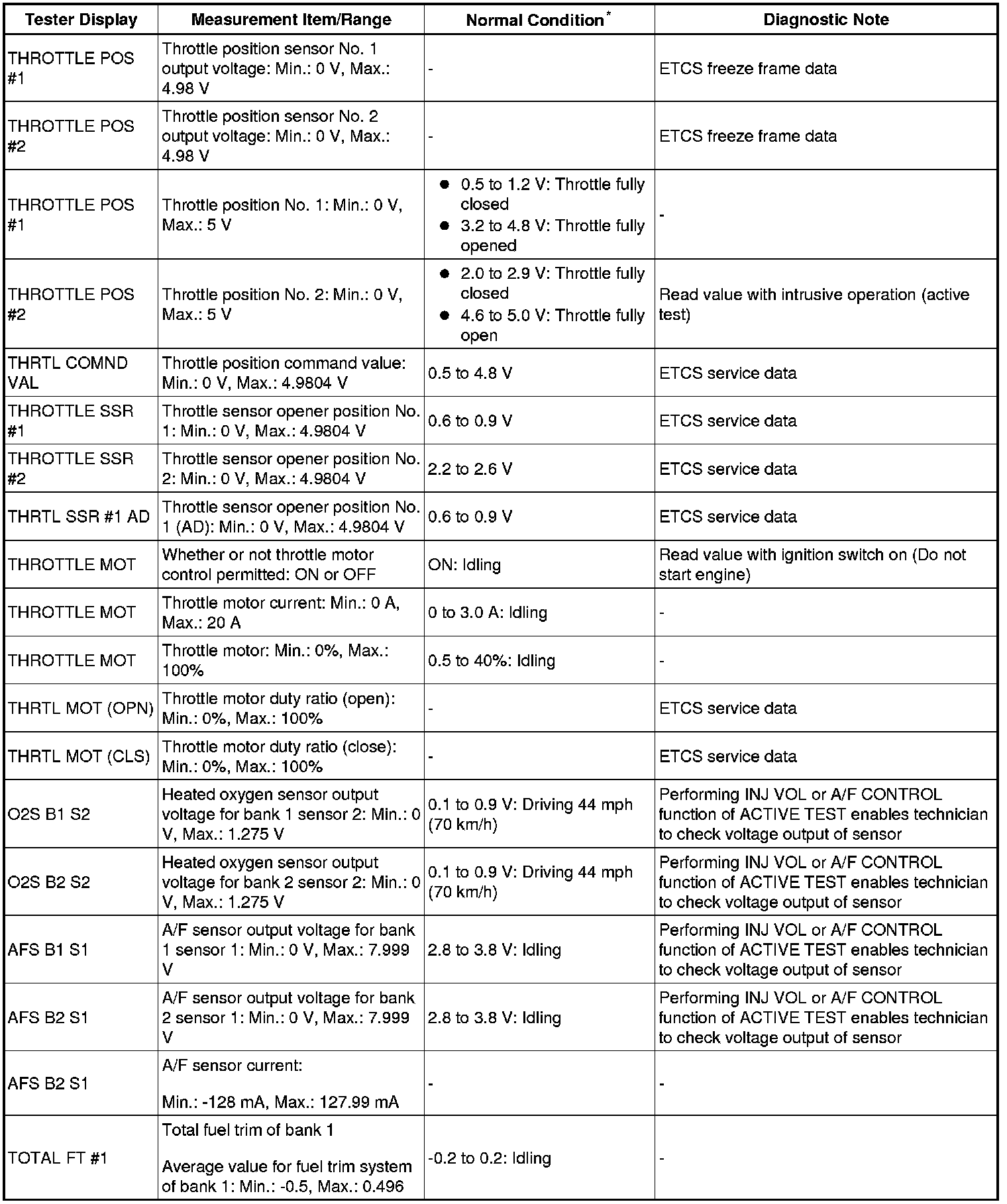 | Tester Display | Measurement Item/Range | Normal Condition* | Diagnostic Note |
|---|---|---|---|
| THROTTLE POS #1 | Throttle position sensor No. 1 output voltage: Min.: 0 V, Max.: 4.98 V | - | ETCS freeze frame data |
| THROTTLE POS #2 | Throttle position sensor No. 2 output voltage: Min.: 0 V, Max.: 4.98 V | - | ETCS freeze frame data |
| THROTTLE POS #1 | Throttle position No. 1: Min.: 0 V, Max.: 5 V | ● 0.5 to 1.2 V: Throttle fully closed ● 3.2 to 4.8 V: Throttle fully opened | - |
| THROTTLE POS #2 | Throttle position No. 2: Min.: 0 V, Max.: 5 V | ● 2.0 to 2.9 V: Throttle fully closed ● 4.6 to 5.0 V: Throttle fully open | Read value with intrusive operation (active test) |
| THRTL COMND VAL | Throttle position command value: Min.: 0 V, Max.: 4.9804 V | 0.5 to 4.8 V | ETCS service data |
| THROTTLE SSR #1 | Throttle sensor opener position No. 1: Min.: 0 V, Max.: 4.9804 V | 0.6 to 0.9 V | ETCS service data |
| THROTTLE SSR #2 | Throttle sensor opener position No. 2: Min.: 0 V, Max.: 4.9804 V | 2.2 to 2.6 V | ETCS service data |
| THRTL SSR #1 AD | Throttle sensor opener position No. 1 (AD): Min.: 0 V, Max.: 4.9804 V | 0.6 to 0.9 V | ETCS service data |
| THROTTLE MOT | Whether or not throttle motor control permitted: ON or OFF | ON: Idling | Read value with ignition switch on (Do not start engine) |
| THROTTLE MOT | Throttle motor current: Min.: 0 A, Max.: 20 A | 0 to 3.0 A: Idling | - |
| THROTTLE MOT | Throttle motor: Min.: 0%, Max.: 100% | 0.5 to 40%: Idling | - |
| THRTL MOT (OPN) | Throttle motor duty ratio (open): Min.: 0%, Max.: 100% | - | ETCS service data |
| THRTL MOT (CLS) | Throttle motor duty ratio (close): Min.: 0%, Max.: 100% | - | ETCS service data |
| O2S B1 S2 | Heated oxygen sensor output voltage for bank 1 sensor 2: Min.: 0 V, Max.: 1.275 V | 0.1 to 0.9 V: Driving 44 mph (70 km/h) | Performing INJ VOL or A/F CONTROL function of ACTIVE TEST enables technician to check voltage output of sensor |
| O2S B2 S2 | Heated oxygen sensor output voltage for bank 2 sensor 2: Min.: 0 V, Max.: 1.275 V | 0.1 to 0.9 V: Driving 44 mph (70 km/h) | Performing INJ VOL or A/F CONTROL function of ACTIVE TEST enables technician to check voltage output of sensor |
| AFS B1 S1 | A/F sensor output voltage for bank 1 sensor 1: Min.: 0 V, Max.: 7.999 V | 2.8 to 3.8 V: Idling | Performing INJ VOL or A/F CONTROL function of ACTIVE TEST enables technician to check voltage output of sensor |
| AFS B2 S1 | A/F sensor output voltage for bank 2 sensor 1: Min.: 0 V, Max.: 7.999 V | 2.8 to 3.8 V: Idling | Performing INJ VOL or A/F CONTROL function of ACTIVE TEST enables technician to check voltage output of sensor |
| AFS B2 S1 | A/F sensor current: Min.: -128 mA, Max.: 127.99 mA | - | - |
| TOTAL FT #1 | Total fuel trim of bank 1 Average value for fuel trim system of bank 1: Min.: -0.5, Max.: 0.496 | -0.2 to 0.2: Idling | - |